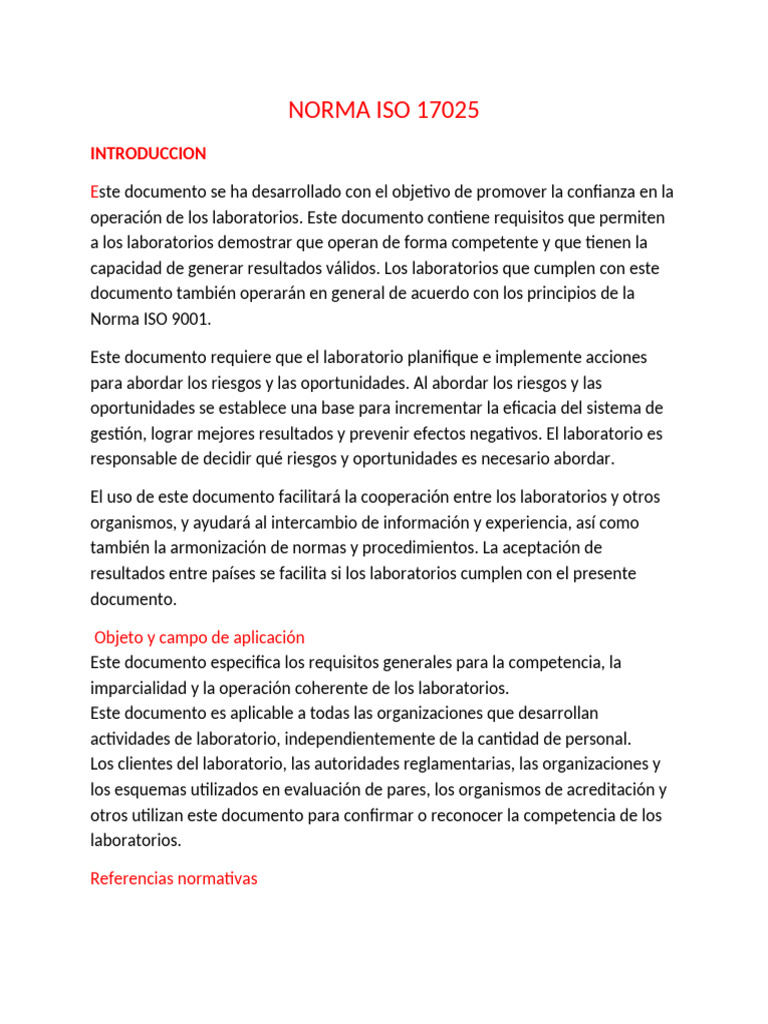 NORMA ISO 17025

INTRODUCCION

Este documento se ha desarrollado con el objetivo de promover la confianza en la operación de los laboratorios. Este documento contiene requisitos que permiten a los laboratorios demostrar que operan de forma competente y que tienen la capacidad de generar resultados válidos. Los laboratorios que cumplen con este documento también operarán en general de acuerdo con los principios de la Norma ISO 9001.

Este documento requiere que el laboratorio planifique e implemente acciones para abordar los riesgos y las oportunidades. Al abordar los riesgos y las oportunidades se establece una base para incrementar la eficacia del sistema de gestión, lograr mejores resultados y prevenir efectos negativos. El laboratorio es responsable de decidir qué riesgos y oportunidades es necesario abordar.

El uso de este documento facilitará la cooperación entre los laboratorios y otros organismos, y ayudará al intercambio de información y experiencia, así como también la armonización de normas y procedimientos. La aceptación de resultados entre países se facilita si los laboratorios cumplen con el presente documento.

Objeto y campo de aplicación
Este documento especifica los requisitos generales para la competencia, la imparcialidad y la operación coherente de los laboratorios.
Este documento es aplicable a todas las organizaciones que desarrollan actividades de laboratorio, independientemente de la cantidad de personal.
Los clientes del laboratorio, las autoridades reglamentarias, las organizaciones y los esquemas utilizados en evaluación de pares, los organismos de acreditación y otros utilizan este documento para confirmar o reconocer la competencia de los laboratorios.

Referencias normativas